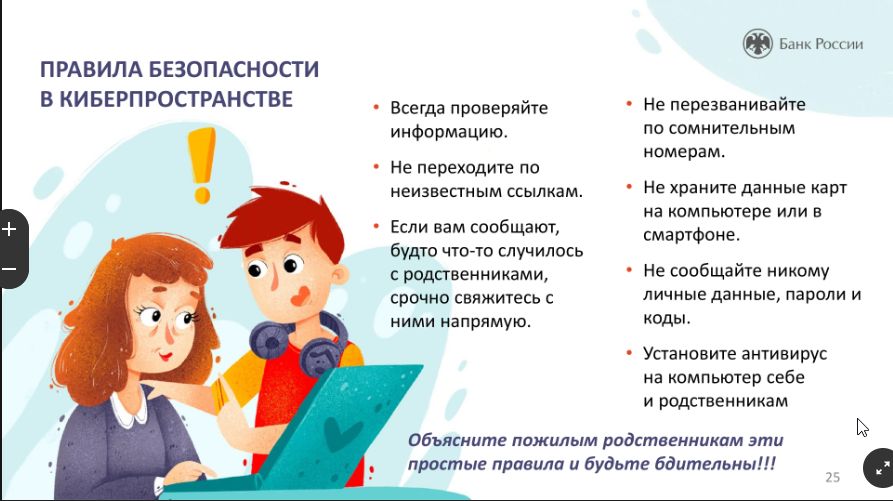 Банк России

ПРАВИЛА БЕЗОПАСНОСТИ В КИБЕРПРОСТРАНСТВЕ

• Всегда проверяйте информацию.

• Не переходите по неизвестным ссылкам.

• Если вам сообщают, будто что-то случилось с родственниками, срочно свяжитесь с ними напрямую.

• Не перезванивайте по сомнительным номерам.

• Не храните данные карт на компьютере или в смартфоне.

• Не сообщайте никому личные данные, пароли и коды.

• Установите антивирус на компьютер себе и родственникам

Объясните пожилым родственникам эти простые правила и будьте бдительны!!!

25

+

−